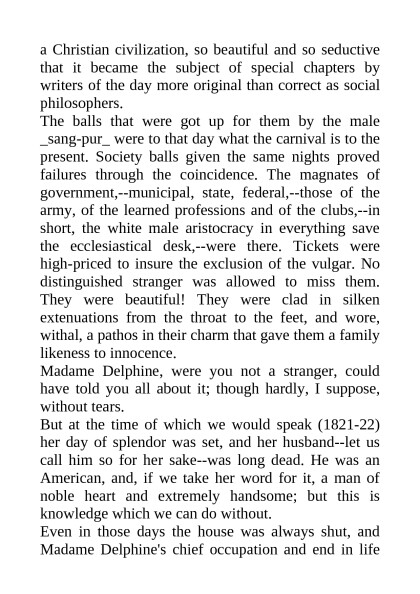 a Christian civilization, so beautiful and so seductive that it became the subject of special chapters by writers of the day more original than correct as social philosophers.

The balls that were got up for them by the male _sang-pur_ were to that day what the carnival is to the present. Society balls given the same nights proved failures through the coincidence. The magnates of government,--municipal, state, federal,--those of the army, of the learned professions and of the clubs,--in short, the white male aristocracy in everything save the ecclesiastical desk,--were there. Tickets were high-priced to insure the exclusion of the vulgar. No distinguished stranger was allowed to miss them. They were beautiful! They were clad in silken extenuations from the throat to the feet, and wore, withal, a pathos in their charm that gave them a family likeness to innocence.

Madame Delphine, were you not a stranger, could have told you all about it; though hardly, I suppose, without tears.

But at the time of which we would speak (1821-22) her day of splendor was set, and her husband--let us call him so for her sake--was long dead. He was an American, and, if we take her word for it, a man of noble heart and extremely handsome; but this is knowledge which we can do without.

Even in those days the house was always shut, and Madame Delphine's chief occupation and end in life